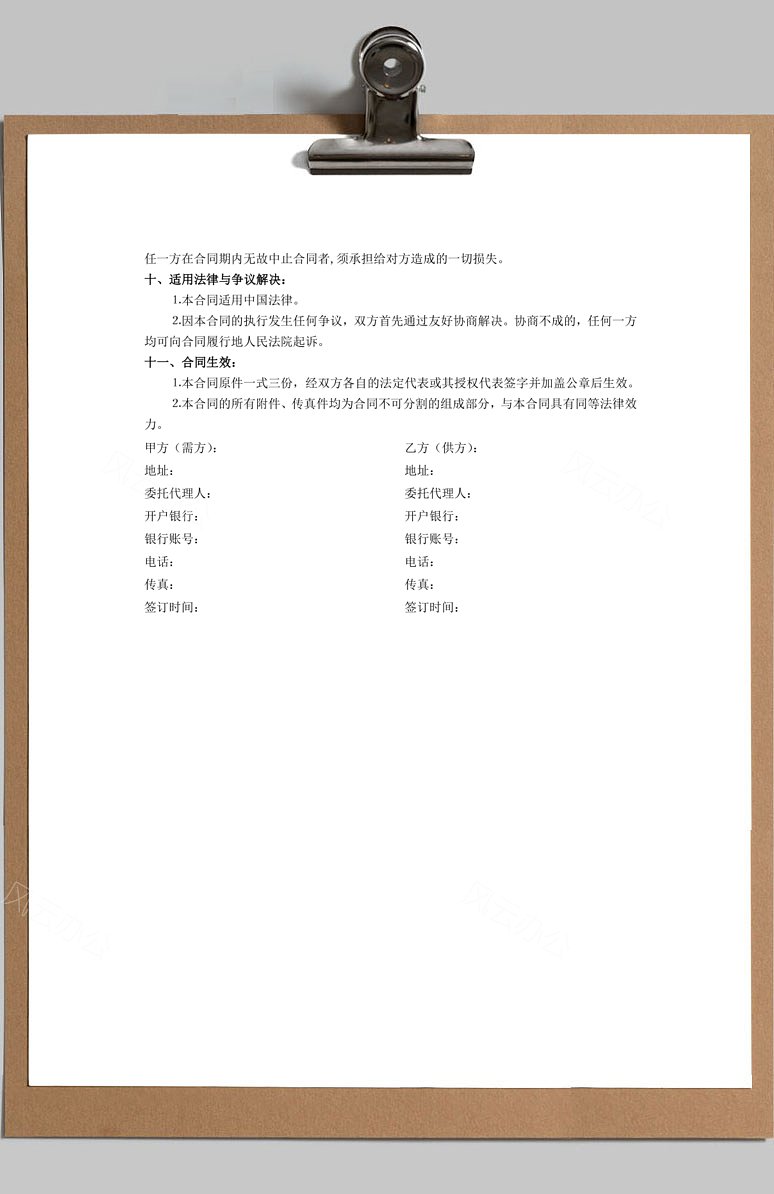 任一方在合同期内无故中止合同者，须承担给对方造成的一切损失。
十、适用法律与争议解决：
1.本合同适用中国法律。
2.因本合同的执行发生任何争议，双方首先通过友好协商解决。协商不成的，任何一方均可向合同履行地人民法院起诉。
十一、合同生效：
1.本合同原件一式三份，经双方各自的法定代表或其授权代表签字并加盖公章后生效。
2.本合同的所有附件、传真件均为合同不可分割的组成部分，与本合同具有同等法律效力。

甲方（需方）：
地址：
委托代理人：
开户银行：
银行账号：
电话：
传真：
签订时间：

乙方（供方）：
地址：
委托代理人：
开户银行：
银行账号：
电话：
传真：
签订时间：